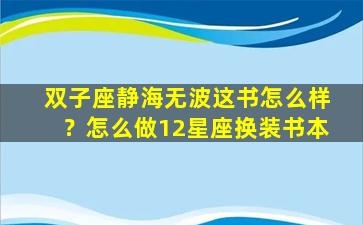 双子座静海无波这书怎么样？怎么做12星座换装书本